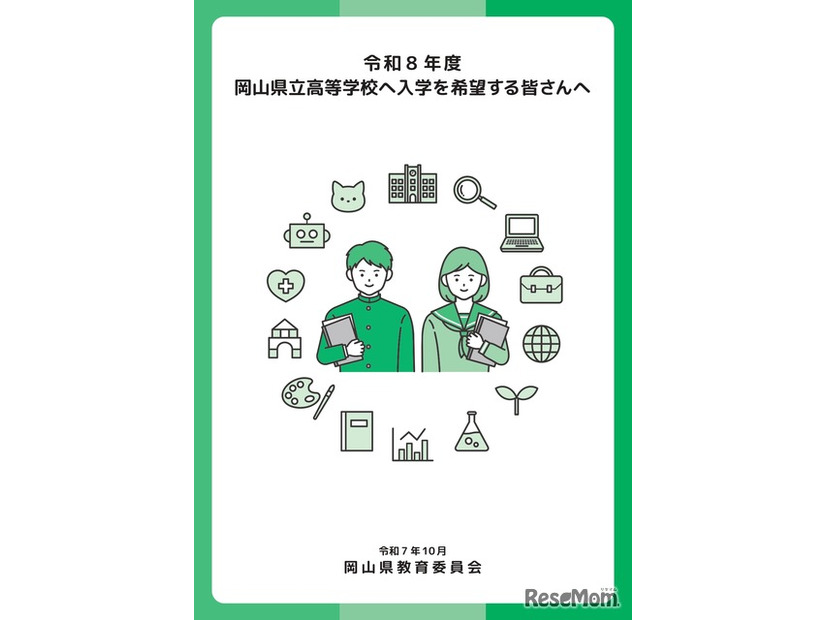 令和８年度
岡山県立高等学校へ入学を希望する皆さんへ

令和７年10月
岡山県教育委員会

ReseMom
リセマム